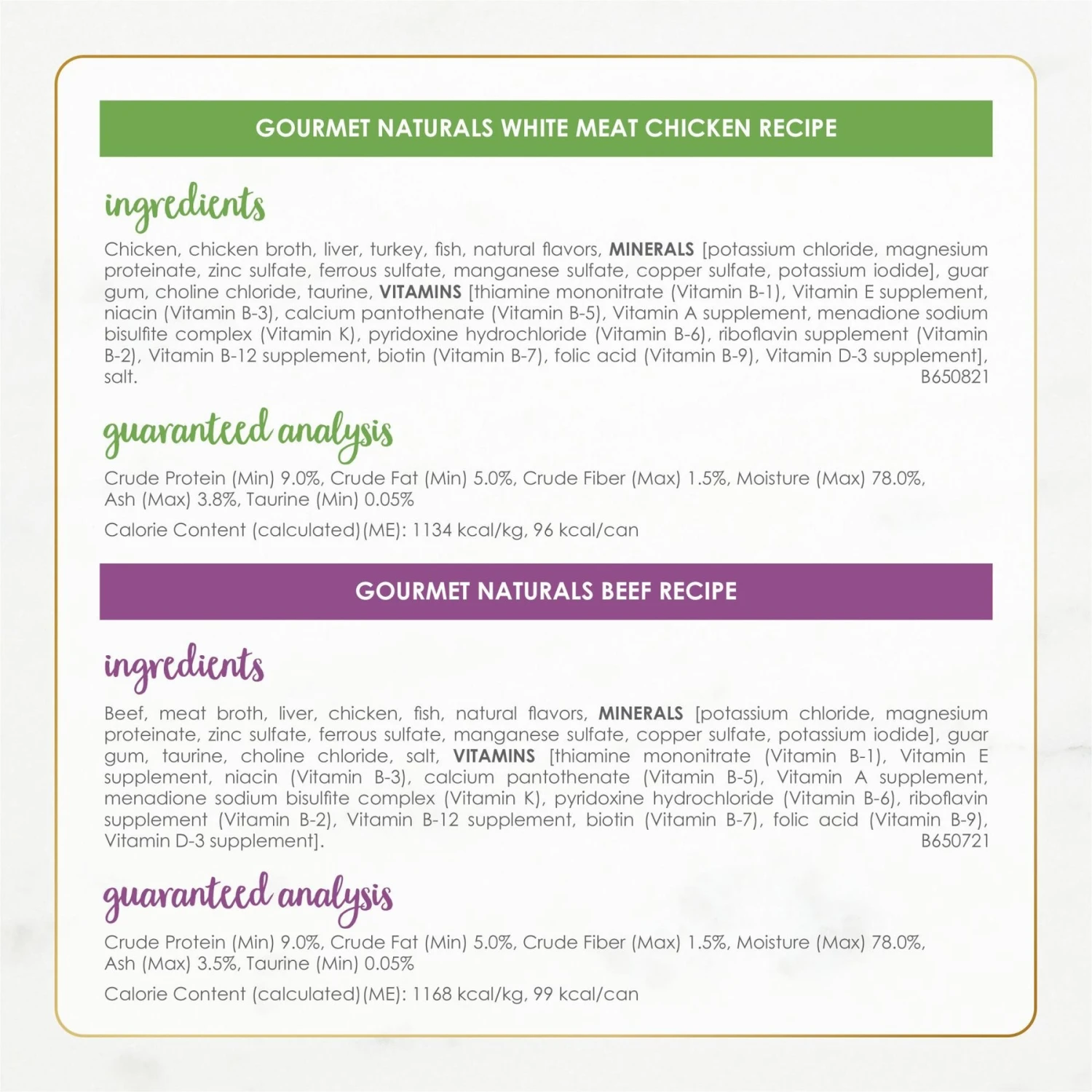 GOURMET NATURALS WHITE MEAT CHICKEN RECIPE

ingredients

Chicken, chicken broth, liver, turkey, fish, natural flavors, MINERALS [potassium chloride, magnesium proteinate, zinc sulfate, ferrous sulfate, manganese sulfate, copper sulfate, potassium iodide], guar gum, choline chloride, taurine, VITAMINS [thiamine mononitrate (Vitamin B-1), Vitamin E supplement, niacin (Vitamin B-3), calcium pantothenate (Vitamin B-5), Vitamin A supplement, menadione sodium bisulfite complex (Vitamin K), pyridoxine hydrochloride (Vitamin B-6), riboflavin supplement (Vitamin B-2), Vitamin B-12 supplement, biotin (Vitamin B-7), folic acid (Vitamin B-9), Vitamin D-3 supplement], salt. B650821

guaranteed analysis

Crude Protein (Min) 9.0%, Crude Fat (Min) 5.0%, Crude Fiber (Max) 1.5%, Moisture (Max) 78.0%, Ash (Max) 3.8%, Taurine (Min) 0.05%

Calorie Content (calculated)(ME): 1134 kcal/kg, 96 kcal/can

GOURMET NATURALS BEEF RECIPE

ingredients

Beef, meat broth, liver, chicken, fish, natural flavors, MINERALS [potassium chloride, magnesium proteinate, zinc sulfate, ferrous sulfate, manganese sulfate, copper sulfate, potassium iodide], guar gum, taurine, choline chloride, salt, VITAMINS [thiamine mononitrate (Vitamin B-1), Vitamin E supplement, niacin (Vitamin B-3), calcium pantothenate (Vitamin B-5), Vitamin A supplement, menadione sodium bisulfite complex (Vitamin K), pyridoxine hydrochloride (Vitamin B-6), riboflavin supplement (Vitamin B-2), Vitamin B-12 supplement, biotin (Vitamin B-7), folic acid (Vitamin B-9), Vitamin D-3 supplement]. B650721

guaranteed analysis

Crude Protein (Min) 9.0%, Crude Fat (Min) 5.0%, Crude Fiber (Max) 1.5%, Moisture (Max) 78.0%, Ash (Max) 3.5%, Taurine (Min) 0.05%

Calorie Content (calculated)(ME): 1168 kcal/kg, 99 kcal/can